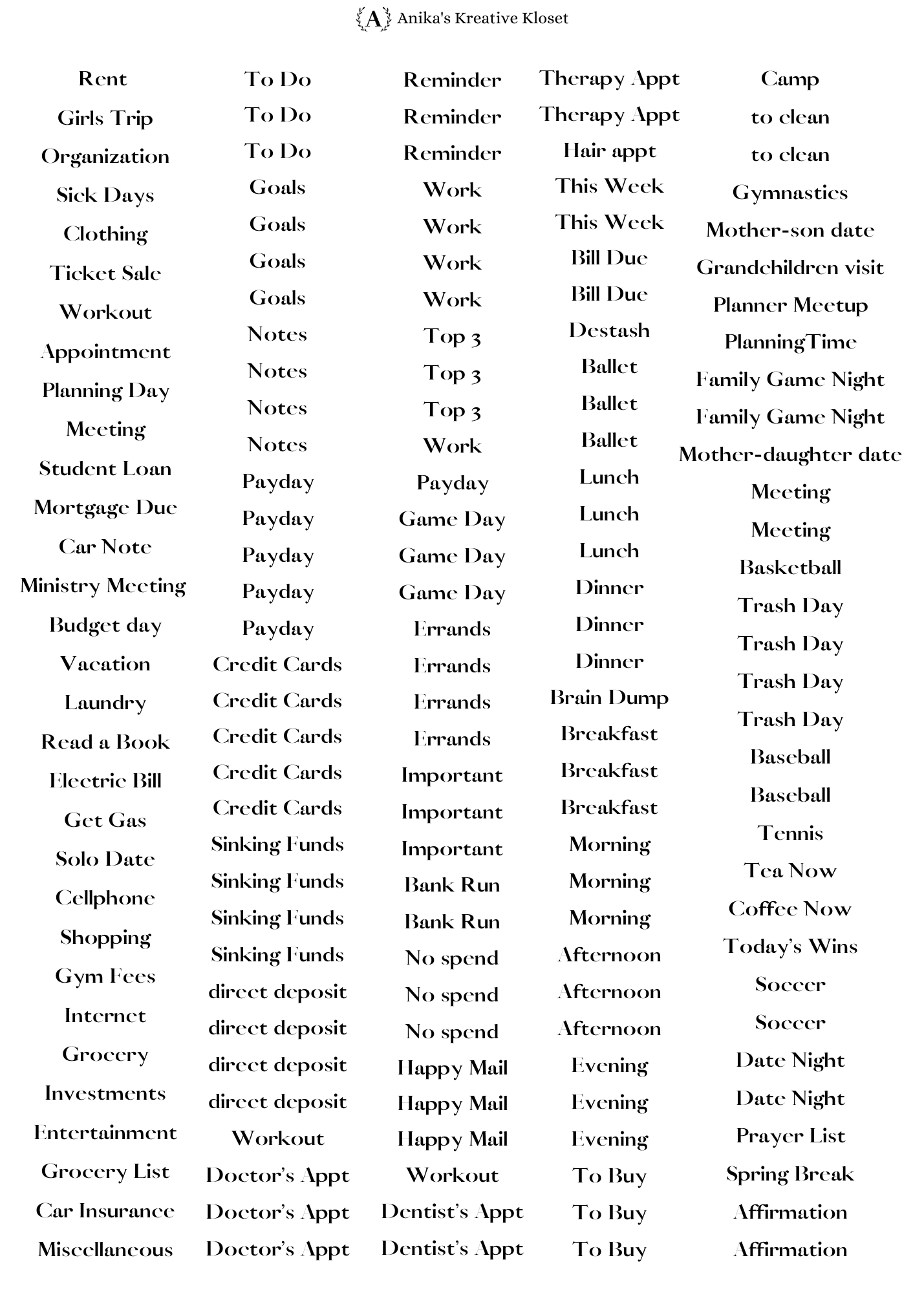 A Anika's Kreative Kloset

Rent
Girls Trip
Organization
Sick Days
Clothing
Ticket Sale
Workout
Appointment
Planning Day
Meeting
Student Loan
Mortgage Due
Car Note
Ministry Meeting
Budget day
Vacation
Laundry
Read a Book
Electric Bill
Get Gas
Solo Date
Cellphone
Shopping
Gym Fees
Internet
Grocery
Investments
Entertainment
Grocery List
Car Insurance
Miscellaneous

To Do
To Do
To Do
Goals
Goals
Goals
Goals
Notes
Notes
Notes
Notes
Payday
Payday
Payday
Payday
Payday
Credit Cards
Credit Cards
Credit Cards
Credit Cards
Credit Cards
Sinking Funds
Sinking Funds
Sinking Funds
Sinking Funds
direct deposit
direct deposit
direct deposit
direct deposit
Workout
Doctor's Appt
Doctor's Appt
Doctor's Appt

Reminder
Reminder
Reminder
Work
Work
Work
Work
Top 3
Top 3
Top 3
Work
Payday
Game Day
Game Day
Game Day
Errands
Errands
Errands
Errands
Important
Important
Important
Bank Run
Bank Run
No spend
No spend
No spend
Happy Mail
Happy Mail
Happy Mail
Workout
Dentist's Appt
Dentist's Appt

Therapy Appt
Therapy Appt
Hair appt
This Week
This Week
Bill Due
Bill Due
Destash
Ballet
Ballet
Ballet
Lunch
Lunch
Lunch
Dinner
Dinner
Dinner
Brain Dump
Breakfast
Breakfast
Breakfast
Morning
Morning
Morning
Afternoon
Afternoon
Afternoon
Evening
Evening
Evening
To Buy
To Buy
To Buy

Camp
to clean
to clean
Gymnastics
Mother-son date
Grandchildren visit
Planner Meetup
PlanningTime
Family Game Night
Family Game Night
Mother-daughter date
Meeting
Meeting
Basketball
Trash Day
Trash Day
Trash Day
Trash Day
Baseball
Baseball
Tennis
Tea Now
Coffee Now
Today's Wins
Soccer
Soccer
Date Night
Date Night
Prayer List
Spring Break
Affirmation
Affirmation